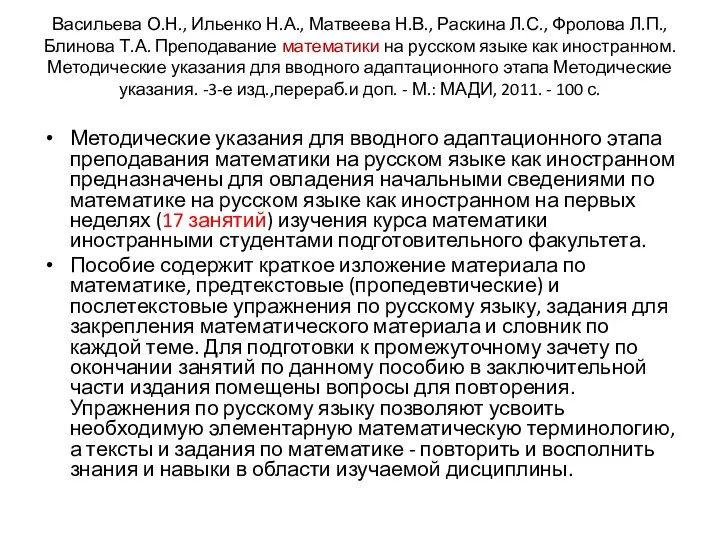 Васильева О.Н., Ильенко Н.А., Матвеева Н.В., Раскина Л.С., Фролова Л.П., Блинова Т.А. Преподавание математики на русском языке как иностранном. Методические указания для вводного адаптационного этапа Методические указания. -3-е изд.,перераб.и доп. - М.: МАДИ, 2011. - 100 с.

• Методические указания для вводного адаптационного этапа преподавания математики на русском языке как иностранном предназначены для овладения начальными сведениями по математике на русском языке как иностранном на первых неделях (17 занятий) изучения курса математики иностранными студентами подготовительного факультета.

• Пособие содержит краткое изложение материала по математике, предтекстовые (пропедевтические) и послетекстовые упражнения по русскому языку, задания для закрепления математического материала и словник по каждой теме. Для подготовки к промежуточному зачету по окончании занятий по данному пособию в заключительной части издания помещены вопросы для повторения. Упражнения по русскому языку позволяют усвоить необходимую элементарную математическую терминологию, а тексты и задания по математике - повторить и восполнить знания и навыки в области изучаемой дисциплины.